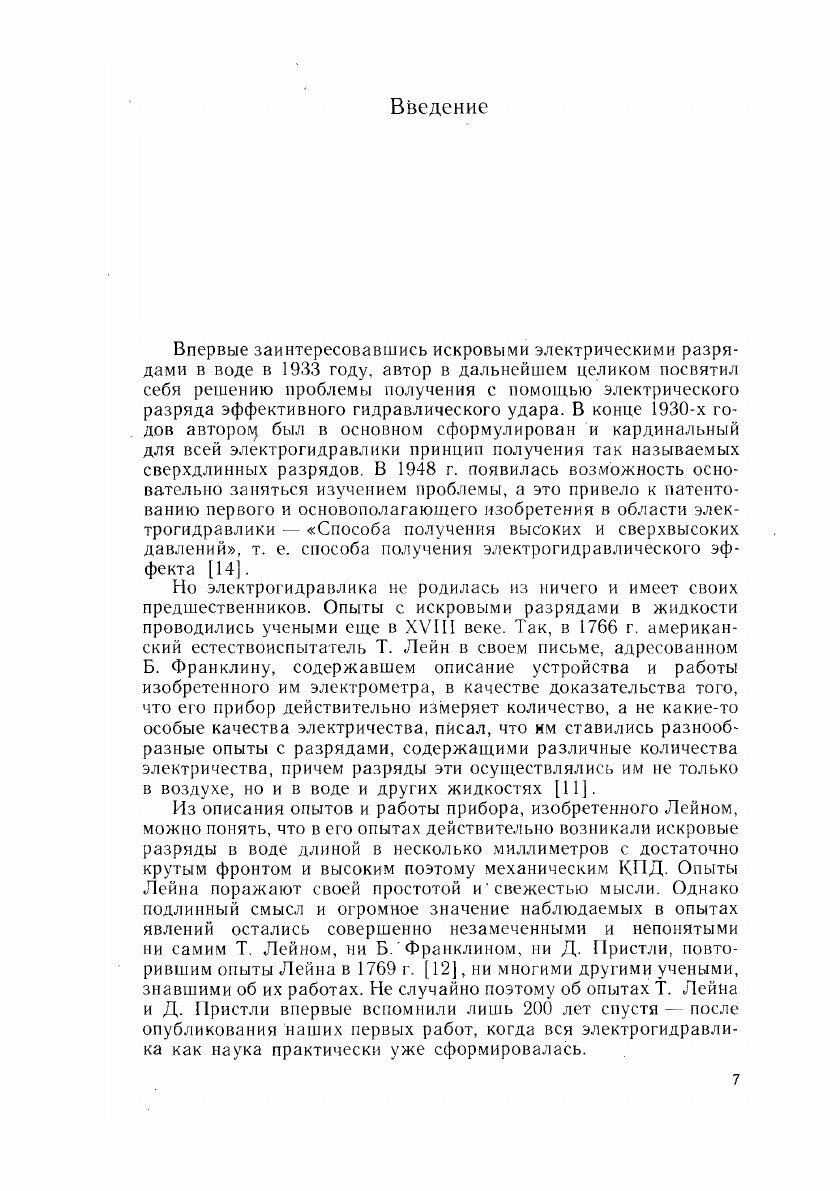 Введение

Впервые заинтересовавшись искровыми электрическими разрядами в воде в 1933 году, автор в дальнейшем целиком посвятил себя решению проблемы получения с помощью электрического разряда эффективного гидравлического удара. В конце 1930-х годов автором был в основном сформулирован и кардинальный для всей электрогидравлики принцип получения так называемых сверхдлинных разрядов. В 1948 г. появилась возможность основательно заняться изучением проблемы, а это привело к патентованию первого и основополагающего изобретения в области электрогидравлики — «Способа получения высоких и сверхвысоких давлений», т. е. способа получения электрогидравлического эффекта [14].

Но электрогидравлика не родилась из ничего и имеет своих предшественников. Опыты с искровыми разрядами в жидкости проводились учеными еще в XVIII веке. Так, в 1766 г. американский естествоиспытатель Т. Лейн в своем письме, адресованном Б. Франклину, содержавшем описание устройства и работы изобретенного им электрометра, в качестве доказательства того, что его прибор действительно измеряет количество, а не какие-то особые качества электричества, писал, что им ставились разнообразные опыты с разрядами, содержащими различные количества электричества, причем разряды эти осуществлялись им не только в воздухе, но и в воде и других жидкостях [11].

Из описания опытов и работы прибора, изобретенного Лейном, можно понять, что в его опытах действительно возникали искровые разряды в воде длиной в несколько миллиметров с достаточно крутым фронтом и высоким поэтому механическим КПД. Опыты Лейна поражают своей простотой и свежестью мысли. Однако подлинный смысл и огромное значение наблюдаемых в опытах явлений остались совершенно незамеченными и непонятыми ни самим Т. Лейном, ни Б. Франклином, ни Д. Пристли, повторившим опыты Лейна в 1769 г. [12], ни многими другими учеными, знавшими об их работах. Не случайно поэтому об опытах Т. Лейна и Д. Пристли впервые вспомнили лишь 200 лет спустя — после опубликования наших первых работ, когда вся электрогидравлика как наука практически уже сформировалась.

7